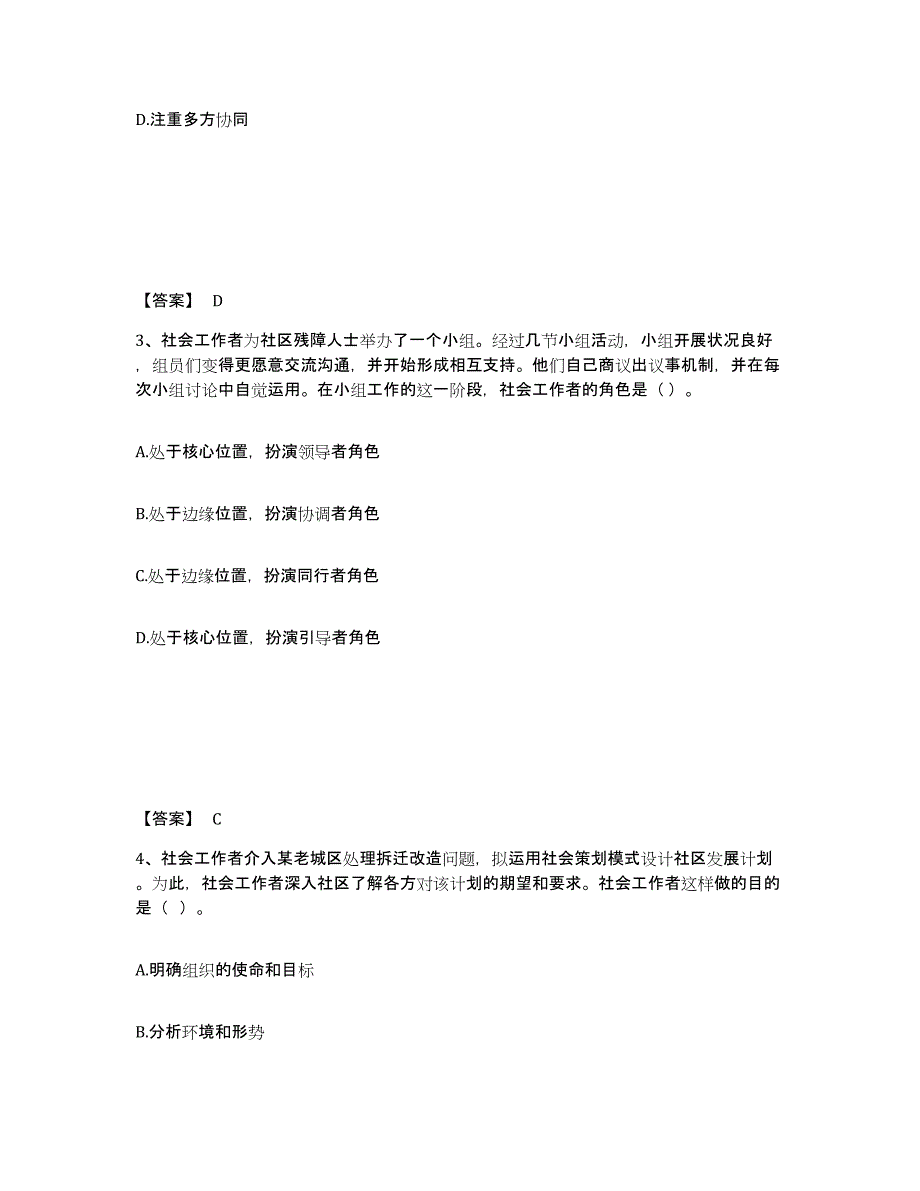 D.注重多方协同

【答案】 D

3、社会工作者为社区残障人士举办了一个小组。经过几节小组活动，小组开展状况良好，组员们变得更愿意交流沟通，并开始形成相互支持。他们自己商议出议事机制，并在每次小组讨论中自觉运用。在小组工作的这一阶段，社会工作者的角色是（ ）。

A.处于核心位置，扮演领导者角色

B.处于边缘位置，扮演协调者角色

C.处于边缘位置，扮演同行者角色

D.处于核心位置，扮演引导者角色

【答案】 C

4、社会工作者介入某老城区处理拆迁改造问题，拟运用社会策划模式设计社区发展计划。为此，社会工作者深入社区了解各方对该计划的期望和要求。社会工作者这样做的目的是（ ）。

A.明确组织的使命和目标

B.分析环境和形势